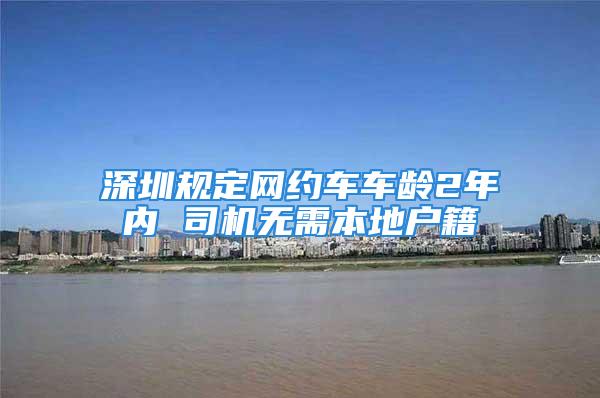 深圳规定网约车车龄2年内 司机无需本地户籍